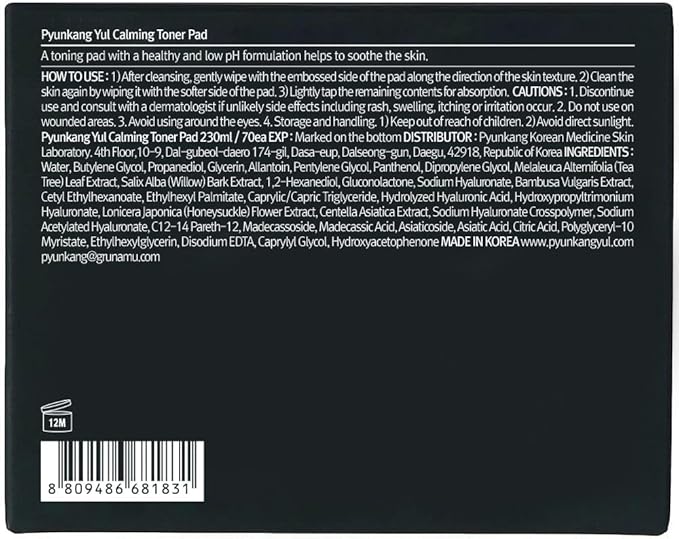 Pyunkang Yul Calming Toner Pad

A toning pad with a healthy and low pH formulation helps to soothe the skin.

HOW TO USE : 1) After cleansing, gently wipe with the embossed side of the pad along the direction of the skin texture. 2) Clean the skin again by wiping it with the softer side of the pad. 3) Lightly tap the remaining contents for absorption. CAUTIONS : 1. Discontinue use and consult with a dermatologist if unlikely side effects including rash, swelling, itching or irritation occur. 2. Do not use on wounded areas. 3. Avoid using around the eyes. 4. Storage and handling. 1) Keep out of reach of children. 2) Avoid direct sunlight. Pyunkang Yul Calming Toner Pad 230ml / 70ea EXP : Marked on the bottom DISTRIBUTOR : Pyunkang Korean Medicine Skin Laboratory. 4th Floor,10-9, Dal-gubeol-daero 174-gil, Dasa-eup, Dalseong-gun, Daegu, 42918, Republic of Korea INGREDIENTS : Water, Butylene Glycol, Propanediol, Glycerin, Allantoin, Pentylene Glycol, Panthenol, Dipropylene Glycol, Melaleuca Alternifolia (Tea Tree) Leaf Extract, Salix Alba (Willow) Bark Extract, 1,2-Hexanediol, Gluconolactone, Sodium Hyaluronate, Bambusa Vulgaris Extract, Cetyl Ethylhexanoate, Ethylhexyl Palmitate, Caprylic/Capric Triglyceride, Hydrolyzed Hyaluronic Acid, Hydroxypropyltrimonium Hyaluronate, Lonicera Japonica (Honeysuckle) Flower Extract, Centella Asiatica Extract, Sodium Hyaluronate Crosspolymer, Sodium Acetylated Hyaluronate, C12-14 Pareth-12, Madecassoside, Madecassic Acid, Asiaticoside, Asiatic Acid, Citric Acid, Polyglyceryl-10 Myristate, Ethylhexylglycerin, Disodium EDTA, Caprylyl Glycol, Hydroxyacetophenone MADE IN KOREA www.pyunkangyul.com pyunkang@grunamu.com

12M

8 809486 681831